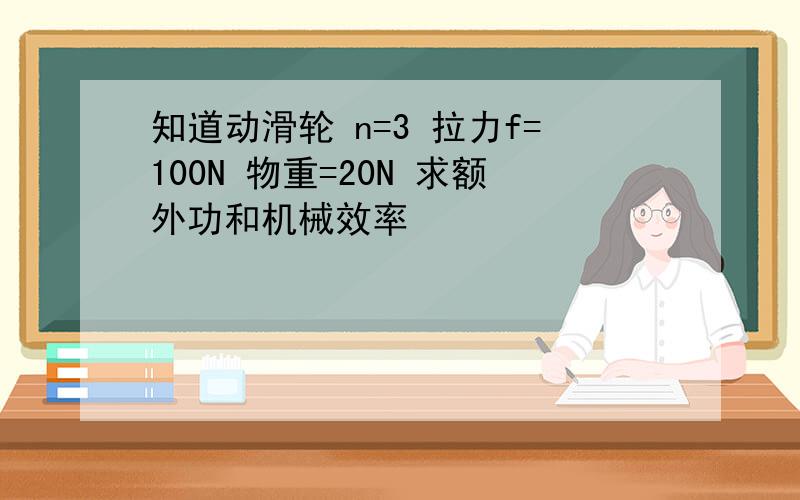 知道动滑轮 n=3 拉力f=100N 物重=20N 求额外功和机械效率